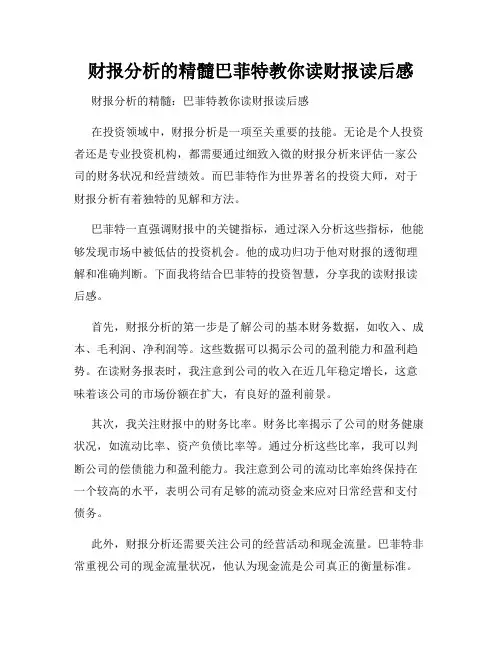 财报分析的精髓巴菲特教你读财报读后感

财报分析的精髓：巴菲特教你读财报读后感

在投资领域中，财报分析是一项至关重要的技能。无论是个人投资者还是专业投资机构，都需要通过细致入微的财报分析来评估一家公司的财务状况和经营绩效。而巴菲特作为世界著名的投资大师，对于财报分析有着独特的见解和方法。

巴菲特一直强调财报中的关键指标，通过深入分析这些指标，他能够发现市场中被低估的投资机会。他的成功归功于他对财报的透彻理解和准确判断。下面我将结合巴菲特的投资智慧，分享我的读财报读后感。

首先，财报分析的第一步是了解公司的基本财务数据，如收入、成本、毛利润、净利润等。这些数据可以揭示公司的盈利能力和盈利趋势。在读财务报表时，我注意到公司的收入在近几年稳定增长，这意味着该公司的市场份额在扩大，有良好的盈利前景。

其次，我关注财报中的财务比率。财务比率揭示了公司的财务健康状况，如流动比率、资产负债比率等。通过分析这些比率，我可以判断公司的偿债能力和盈利能力。我注意到公司的流动比率始终保持在一个较高的水平，表明公司有足够的流动资金来应对日常经营和支付债务。

此外，财报分析还需要关注公司的经营活动和现金流量。巴菲特非常重视公司的现金流量状况，他认为现金流是公司真正的衡量标准。